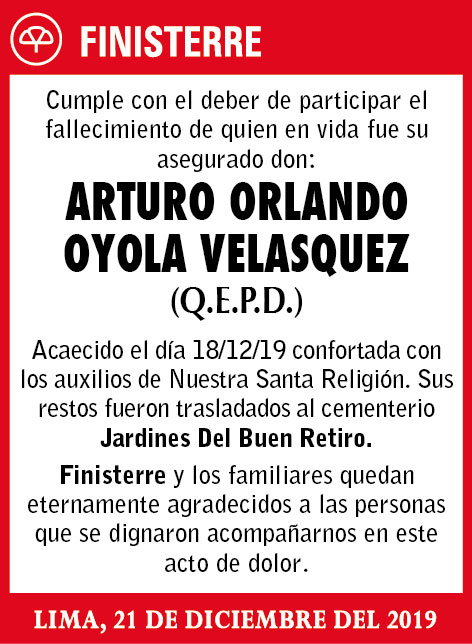 FINISTERRE

Cumple con el deber de participar el fallecimiento de quien en vida fue su asegurado don:

ARTURO ORLANDO OYOLA VELASQUEZ

(Q.E.P.D.)

Acaecido el día 18/12/19 confortada con los auxilios de Nuestra Santa Religión. Sus restos fueron trasladados al cementerio Jardines Del Buen Retiro.

Finisterre y los familiares quedan eternamente agradecidos a las personas que se dignaron acompañarnos en este acto de dolor.

LIMA, 21 DE DICIEMBRE DEL 2019